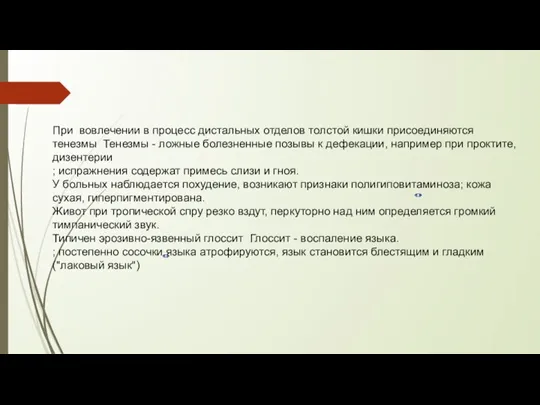 При вовлечении в процесс дистальных отделов толстой кишки присоединяются тенезмы Тенезмы - ложные болезненные позывы к дефекации, например при проктите, дизентерии
; испражнения содержат примесь слизи и гноя.
У больных наблюдается похудение, возникают признаки полигиповитаминоза; кожа сухая, гиперпигментирована.
Живот при тропической спру резко вздут, перкуторно над ним определяется громкий тимпанический звук.
Типичен эрозивно-язвенный глоссит Глоссит - воспаление языка.
; постепенно сосочки языка атрофируются, язык становится блестящим и гладким ("лаковый язык")